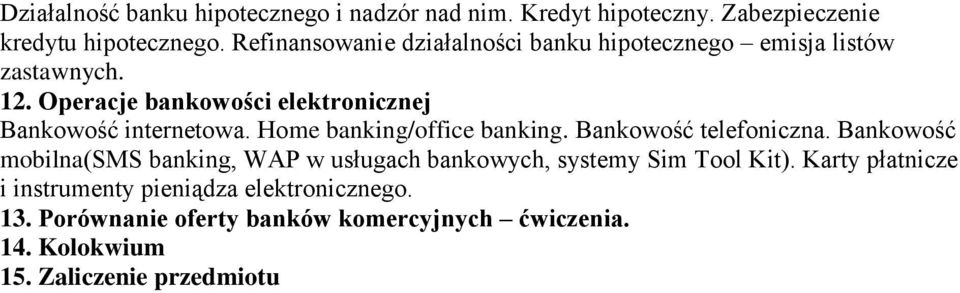 Działalność banku hipotecznego i nadzór nad nim. Kredyt hipoteczny. Zabezpieczenie kredytu hipotecznego. Refinansowanie działalności banku hipotecznego – emisja listów zastawnych.
12. Operacje bankowości elektronicznej
Bankowość internetowa. Home banking/office banking. Bankowość telefoniczna. Bankowość mobilna(SMS banking, WAP w usługach bankowych, systemy Sim Tool Kit). Karty płatnicze i instrumenty pieniądza elektronicznego.
13. Porównanie oferty banków komercyjnych – ćwiczenia.
14. Kolokwium
15. Zaliczenie przedmiotu